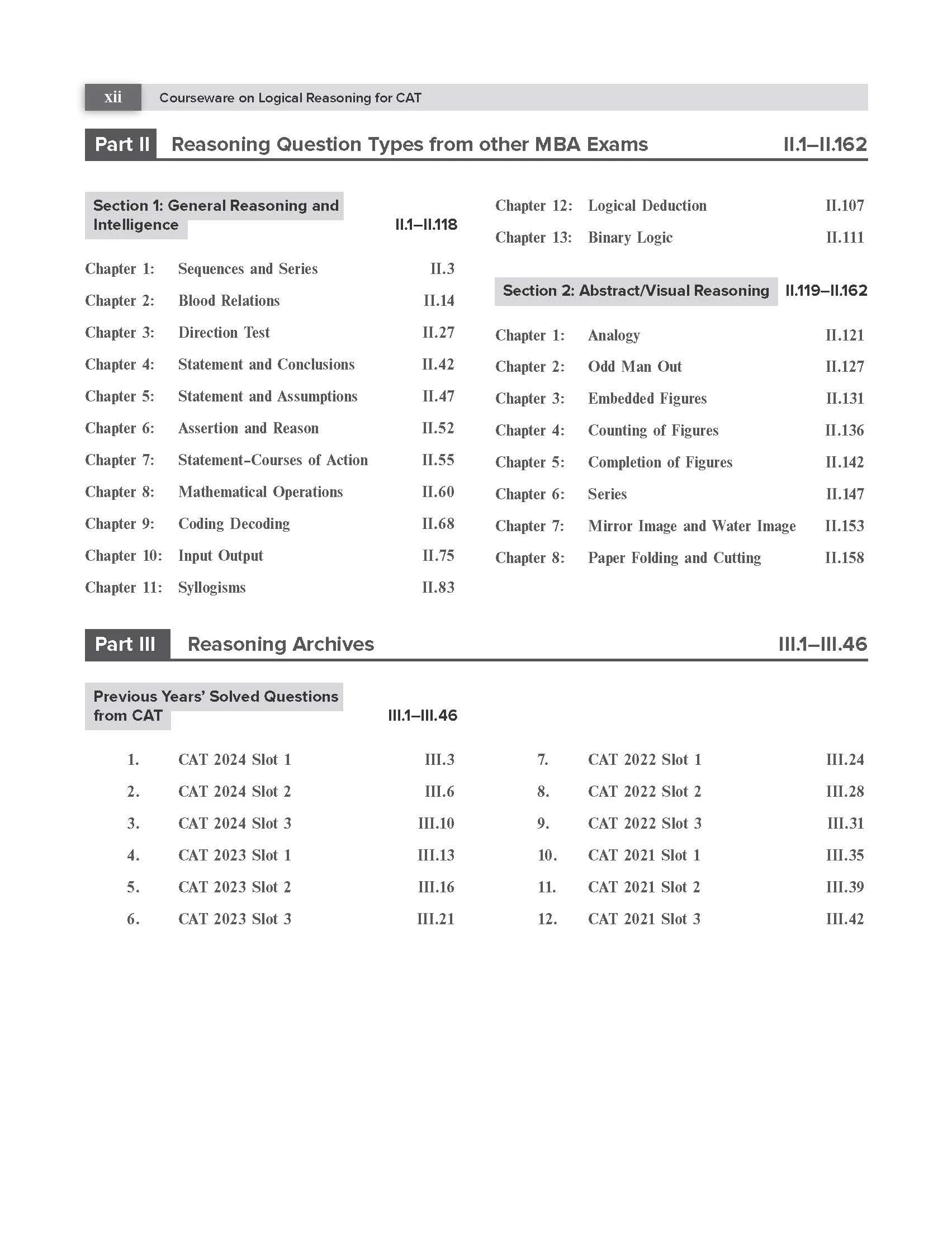 xii Courseware on Logical Reasoning for CAT

Part II Reasoning Question Types from other MBA Exams II.1–II.162

Section 1: General Reasoning and Intelligence II.1–II.118

Chapter 1: Sequences and Series II.3
Chapter 2: Blood Relations II.14
Chapter 3: Direction Test II.27
Chapter 4: Statement and Conclusions II.42
Chapter 5: Statement and Assumptions II.47
Chapter 6: Assertion and Reason II.52
Chapter 7: Statement-Courses of Action II.55
Chapter 8: Mathematical Operations II.60
Chapter 9: Coding Decoding II.68
Chapter 10: Input Output II.75
Chapter 11: Syllogisms II.83
Chapter 12: Logical Deduction II.107
Chapter 13: Binary Logic II.111

Section 2: Abstract/Visual Reasoning II.119–II.162

Chapter 1: Analogy II.121
Chapter 2: Odd Man Out II.127
Chapter 3: Embedded Figures II.131
Chapter 4: Counting of Figures II.136
Chapter 5: Completion of Figures II.142
Chapter 6: Series II.147
Chapter 7: Mirror Image and Water Image II.153
Chapter 8: Paper Folding and Cutting II.158

Part III Reasoning Archives III.1–III.46

Previous Years' Solved Questions from CAT III.1–III.46

1. CAT 2024 Slot 1 III.3
2. CAT 2024 Slot 2 III.6
3. CAT 2024 Slot 3 III.10
4. CAT 2023 Slot 1 III.13
5. CAT 2023 Slot 2 III.16
6. CAT 2023 Slot 3 III.21
7. CAT 2022 Slot 1 III.24
8. CAT 2022 Slot 2 III.28
9. CAT 2022 Slot 3 III.31
10. CAT 2021 Slot 1 III.35
11. CAT 2021 Slot 2 III.39
12. CAT 2021 Slot 3 III.42